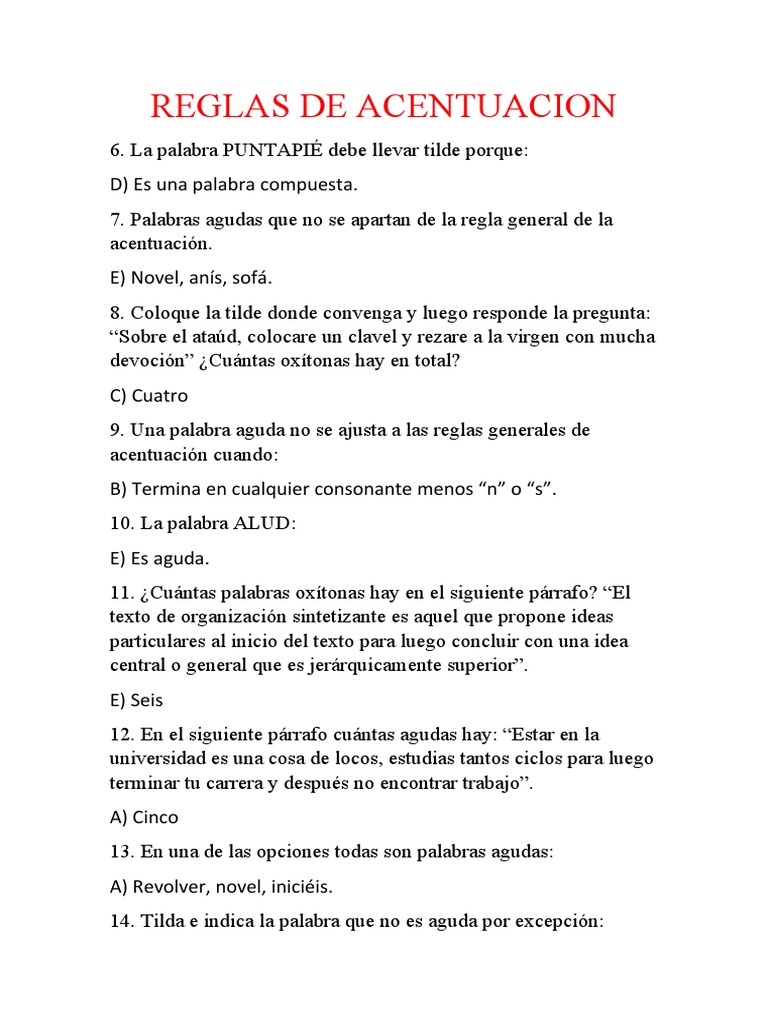 REGLAS DE ACENTUACION

6. La palabra PUNTAPIÉ debe llevar tilde porque:

D) Es una palabra compuesta.

7. Palabras agudas que no se apartan de la regla general de la acentuación.

E) Novel, anís, sofá.

8. Coloque la tilde donde convenga y luego responde la pregunta: “Sobre el ataúd, colocare un clavel y rezare a la virgen con mucha devoción” ¿Cuántas oxítonas hay en total?

C) Cuatro

9. Una palabra aguda no se ajusta a las reglas generales de acentuación cuando:

B) Termina en cualquier consonante menos “n” o “s”.

10. La palabra ALUD:

E) Es aguda.

11. ¿Cuántas palabras oxítonas hay en el siguiente párrafo? “El texto de organización sintetizante es aquel que propone ideas particulares al inicio del texto para luego concluir con una idea central o general que es jerárquicamente superior”.

E) Seis

12. En el siguiente párrafo cuántas agudas hay: “Estar en la universidad es una cosa de locos, estudias tantos ciclos para luego terminar tu carrera y después no encontrar trabajo”.

A) Cinco

13. En una de las opciones todas son palabras agudas:

A) Revolver, novel, iniciéis.

14. Tilda e indica la palabra que no es aguda por excepción: